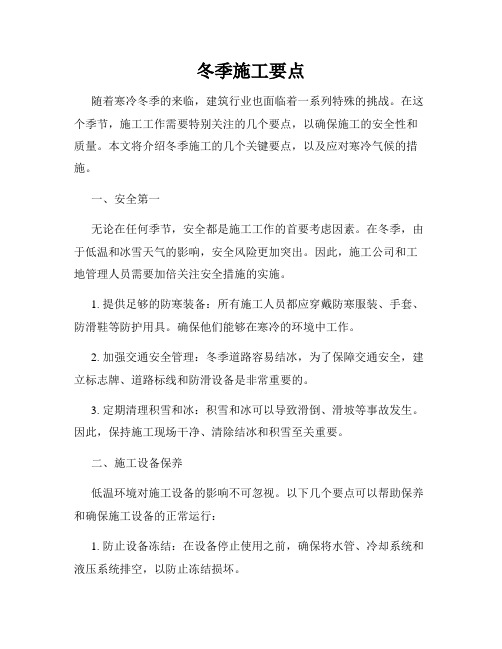 冬季施工要点

随着寒冷冬季的来临，建筑行业也面临着一系列特殊的挑战。在这个季节，施工工作需要特别关注的几个要点，以确保施工的安全性和质量。本文将介绍冬季施工的几个关键要点，以及应对寒冷气候的措施。

一、安全第一

无论在任何季节，安全都是施工工作的首要考虑因素。在冬季，由于低温和冰雪天气的影响，安全风险更加突出。因此，施工公司和工地管理人员需要加倍关注安全措施的实施。

1. 提供足够的防寒装备：所有施工人员都应穿戴防寒服装、手套、防滑鞋等防护用具。确保他们能够在寒冷的环境中工作。

2. 加强交通安全管理：冬季道路容易结冰，为了保障交通安全，建立标志牌、道路标线和防滑设备是非常重要的。

3. 定期清理积雪和冰：积雪和冰可以导致滑倒、滑坡等事故发生。因此，保持施工现场干净、清除结冰和积雪至关重要。

二、施工设备保养

低温环境对施工设备的影响不可忽视。以下几个要点可以帮助保养和确保施工设备的正常运行：

1. 防止设备冻结：在设备停止使用之前，确保将水管、冷却系统和液压系统排空，以防止冻结损坏。